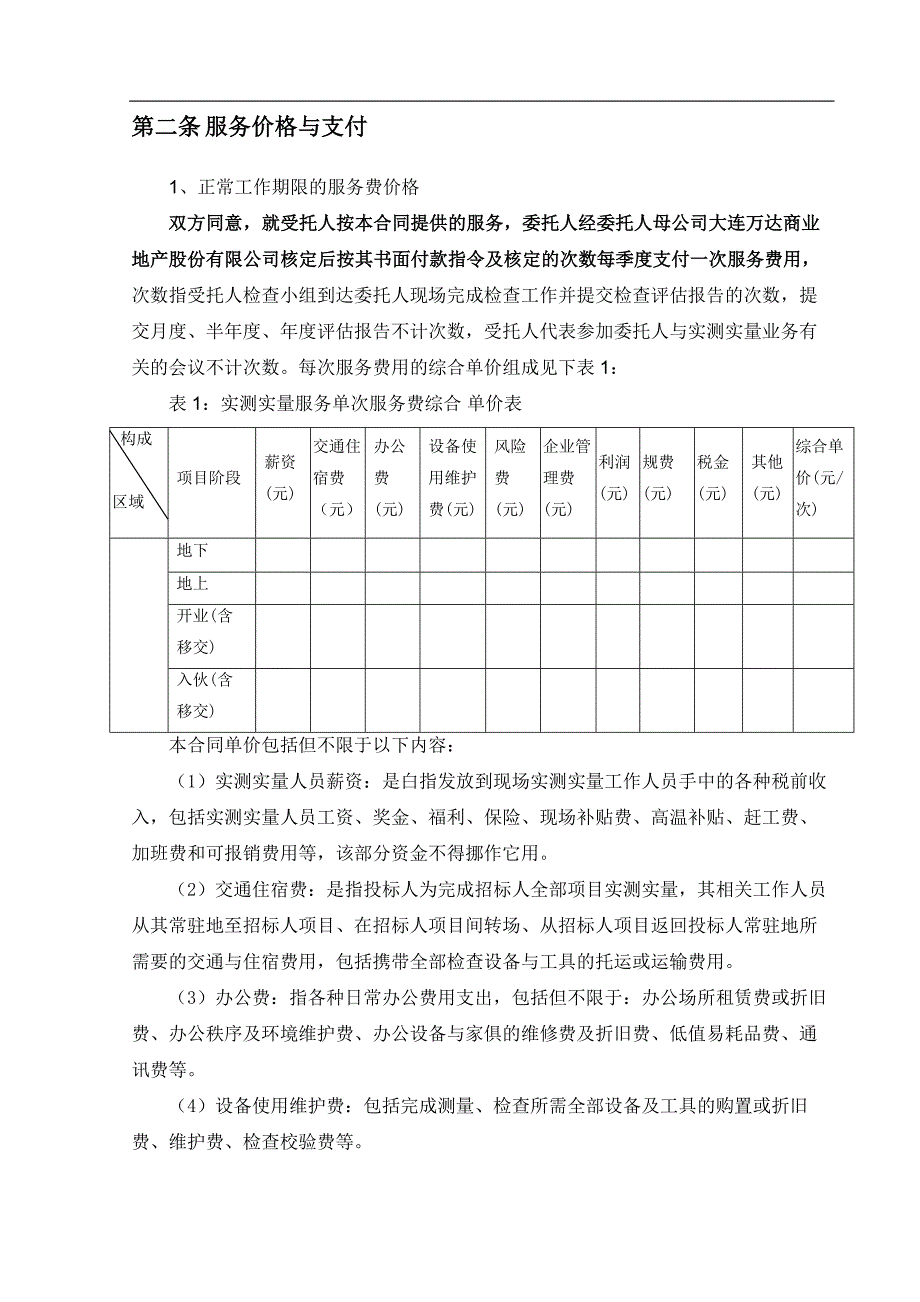 第二条 服务价格与支付

1、正常工作期限的服务费价格

双方同意，就受托人按本合同提供的服务，委托人经委托人母公司大连万达商业地产股份有限公司核定后按其书面付款指令及核定的次数每季度支付一次服务费用，次数指受托人检查小组到达委托人现场完成检查工作并提交检查评估报告的次数，提交月度、半年度、年度评估报告不计次数，受托人代表参加委托人与实测实量业务有关的会议不计次数。每次服务费用的综合单价组成见下表 1：

表 1：实测实量服务单次服务费综合 单价表

| 构成 区域 | 项目阶段 | 薪资（元） | 交通住宿费（元） | 办公费（元） | 设备使用维护费(元) | 风险费（元） | 企业管理费（元） | 利润（元） | 规费（元） | 税金（元） | 其他（元） | 综合单价（元/次） |
|---|---|---|---|---|---|---|---|---|---|---|---|---|
| | 地下 | | | | | | | | | | | |
| | 地上 | | | | | | | | | | | |
| | 开业(含移交) | | | | | | | | | | | |
| | 入伙(含移交) | | | | | | | | | | | |

本合同单价包括但不限于以下内容：

（1）实测实量人员薪资：是白指发放到现场实测实量工作人员手中的各种税前收入，包括实测实量人员工资、奖金、福利、保险、现场补贴费、高温补贴、赶工费、加班费和可报销费用等，该部分资金不得挪作它用。

（2）交通住宿费：是指投标人为完成招标人全部项目实测实量，其相关工作人员从其常驻地至招标人项目、在招标人项目间转场、从招标人项目返回投标人常驻地所需要的交通与住宿费用，包括携带全部检查设备与工具的托运或运输费用。

（3）办公费：指各种日常办公费用支出，包括但不限于：办公场所租赁费或折旧费、办公秩序及环境维护费、办公设备与家俱的维修费及折旧费、低值易耗品费、通讯费等。

（4）设备使用维护费：包括完成测量、检查所需全部设备及工具的购置或折旧费、维护费、检查校验费等。